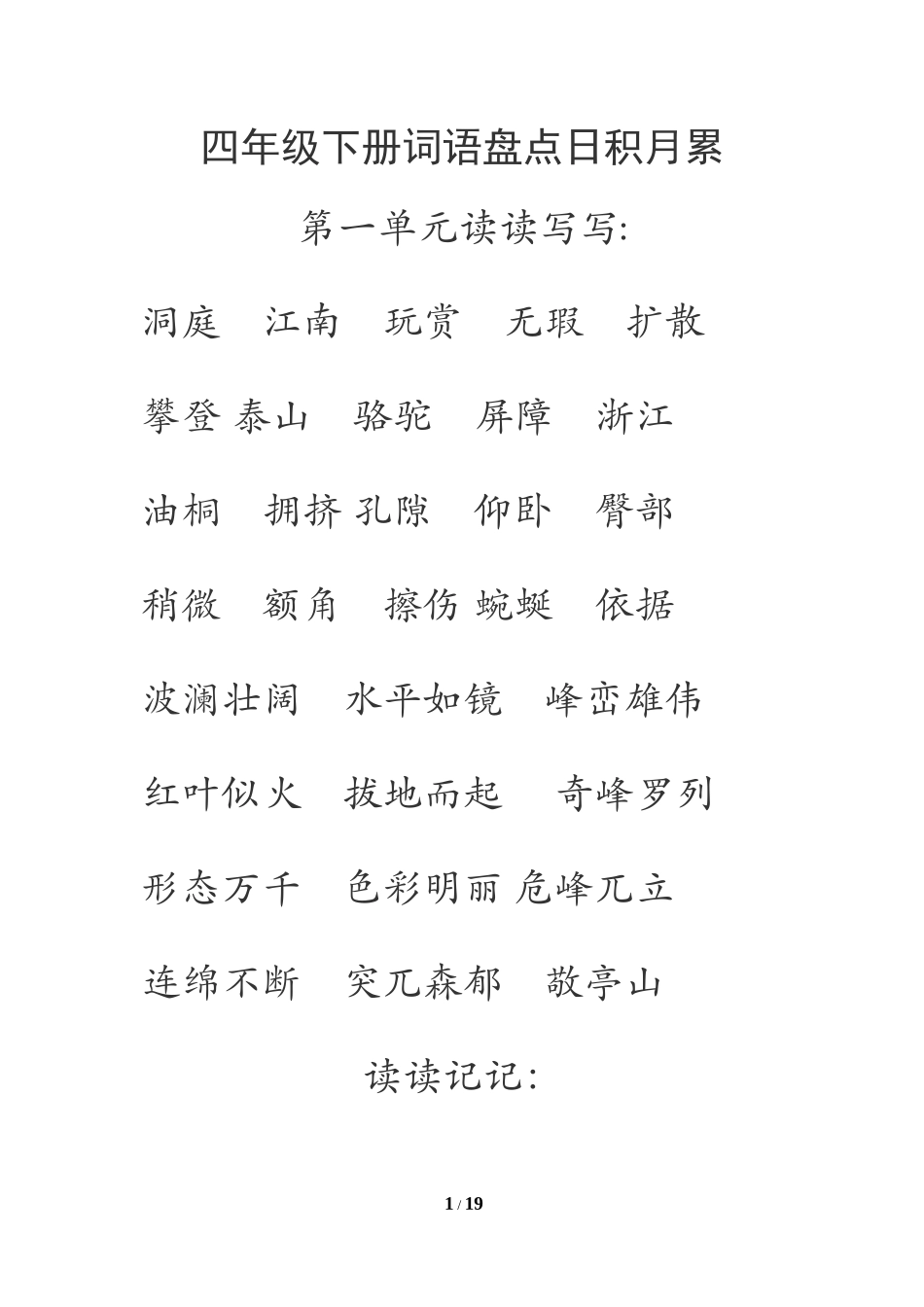 四年级下册词语盘点日积月累

第一单元读读写写:

洞庭　江南　玩赏　无瑕　扩散

攀登 泰山　骆驼　屏障　浙江

油桐　拥挤 孔隙　仰卧　臀部

稍微　额角　擦伤 蜿蜒　依据

波澜壮阔　水平如镜　峰峦雄伟

红叶似火　拔地而起　奇峰罗列

形态万千　色彩明丽 危峰兀立

连绵不断　突兀森郁　敬亭山

读读记记:

1 / 19